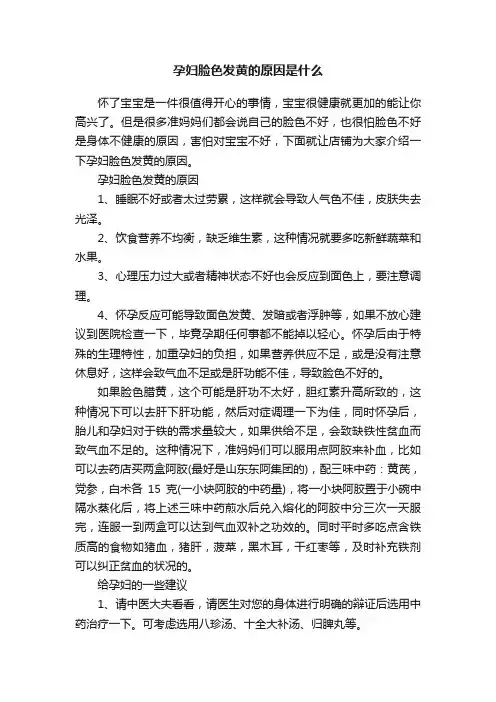 孕妇脸色发黄的原因是什么

怀了宝宝是一件很值得开心的事情，宝宝很健康就更加的能让你高兴了。但是很多准妈妈们都会说自己的脸色不好，也很怕脸色不好是身体不健康的原因，害怕对宝宝不好，下面就让店铺为大家介绍一下孕妇脸色发黄的原因。

孕妇脸色发黄的原因

1、睡眠不好或者太过劳累，这样就会导致人气色不佳，皮肤失去光泽。

2、饮食营养不均衡，缺乏维生素，这种情况就要多吃新鲜蔬菜和水果。

3、心理压力过大或者精神状态不好也会反应到面色上，要注意调理。

4、怀孕反应可能导致面色发黄、发暗或者浮肿等，如果不放心建议到医院检查一下，毕竟孕期任何事都不能掉以轻心。怀孕后由于特殊的生理特性，加重孕妇的负担，如果营养供应不足，或是没有注意休息好，这样会致气血不足或是肝功能不佳，导致脸色不好的。

如果脸色腊黄，这个可能是肝功不太好，胆红素升高所致的，这种情况下可以去肝下肝功能，然后对症调理一下为佳，同时怀孕后，胎儿和孕妇对于铁的需求量较大，如果供给不足，会致缺铁性贫血而致气血不足的。这种情况下，准妈妈们可以服用点阿胶来补血，比如可以去药店买两盒阿胶(最好是山东东阿集团的)，配三味中药：黄芪，党参，白术各 15 克(一小块阿胶的中药量)，将一小块阿胶置于小碗中隔水蒸化后，将上述三味中药煎水后兑入熔化的阿胶中分三次一天服完，连服一到两盒可以达到气血双补之功效的。同时平时多吃点含铁质高的食物如猪血，猪肝，菠菜，黑木耳，干红枣等，及时补充铁剂可以纠正贫血的状况的。

给孕妇的一些建议

1、请中医大夫看看，请医生对您的身体进行明确的辩证后选用中药治疗一下。可考虑选用八珍汤、十全大补汤、归脾丸等。